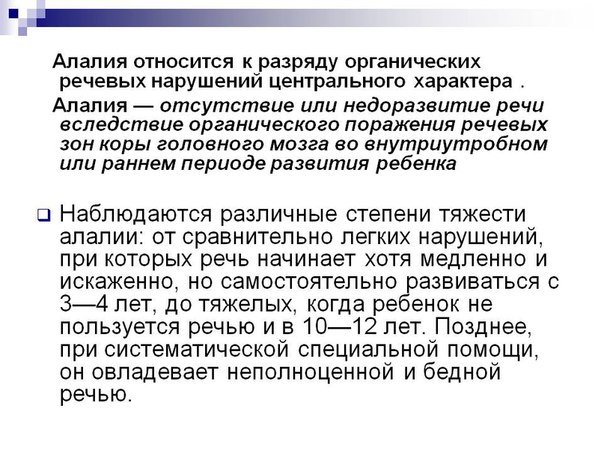 Алалия относится к разряду органических речевых нарушений центрального характера .

Алалия — отсутствие или недоразвитие речи вследствие органического поражения речевых зон коры головного мозга во внутриутробном или раннем периоде развития ребенка

Наблюдаются различные степени тяжести алалии: от сравнительно легких нарушений, при которых речь начинает хотя медленно и искаженно, но самостоятельно развиваться с 3—4 лет, до тяжелых, когда ребенок не пользуется речью и в 10—12 лет. Позднее, при систематической специальной помощи, он овладевает неполноценной и бедной речью.